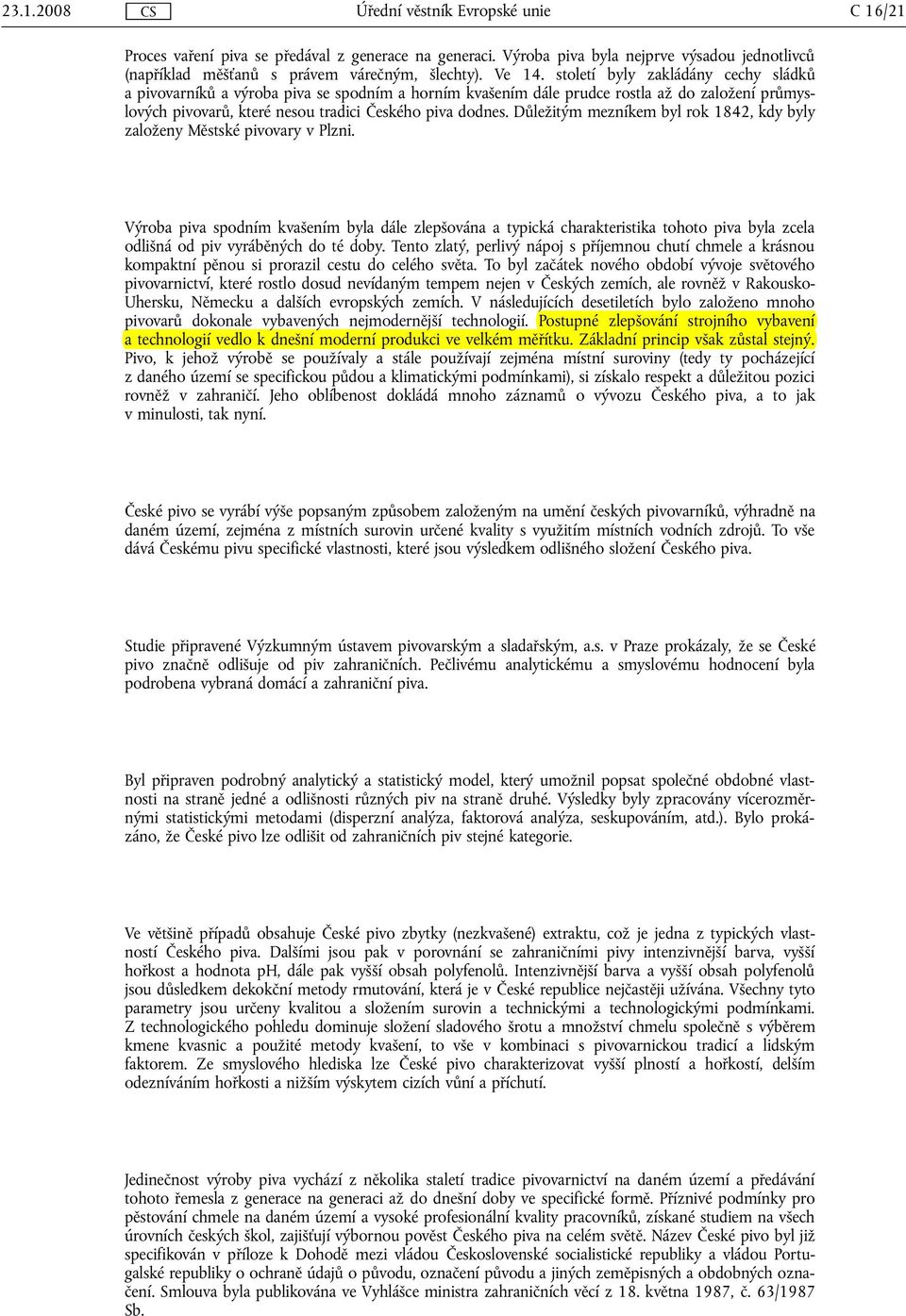 23.1.2008 CS Úřední věstník Evropské unie C 16/21

Proces vaření piva se předával z generace na generaci. Výroba piva byla nejprve výsadou jednotlivců (například měšťanů s právem várečným, šlechty). Ve 14. století byly zakládány cechy sládků a pivovarníků a výroba piva se spodním a horním kvašením dále prudce rostla až do založení průmyslových pivovarů, které nesou tradici Českého piva dodnes. Důležitým mezníkem byl rok 1842, kdy byly založeny Městské pivovary v Plzni.

Výroba piva spodním kvašením byla dále zlepšována a typická charakteristika tohoto piva byla zcela odlišná od piv vyráběných do té doby. Tento zlatý, perlivý nápoj s příjemnou chutí chmele a krásnou kompaktní pěnou si prorazil cestu do celého světa. To byl začátek nového období vývoje světového pivovarnictví, které rostlo dosud nevídaným tempem nejen v Českých zemích, ale rovněž v Rakousko-Uhersku, Německu a dalších evropských zemích. V následujících desetiletích bylo založeno mnoho pivovarů dokonale vybavených nejmodernější technologií. Postupné zlepšování strojního vybavení a technologií vedlo k dnešní moderní produkci ve velkém měřítku. Základní princip však zůstal stejný. Pivo, k jehož výrobě se používaly a stále používají zejména místní suroviny (tedy ty pocházející z daného území se specifickou půdou a klimatickými podmínkami), si získalo respekt a důležitou pozici rovněž v zahraničí. Jeho oblíbenost dokládá mnoho záznamů o vývozu Českého piva, a to jak v minulosti, tak nyní.

České pivo se vyrábí výše popsaným způsobem založeným na umění českých pivovarníků, výhradně na daném území, zejména z místních surovin určené kvality s využitím místních vodních zdrojů. To vše dává Českému pivu specifické vlastnosti, které jsou výsledkem odlišného složení Českého piva.

Studie připravené Výzkumným ústavem pivovarským a sladařským, a.s. v Praze prokázaly, že se České pivo značně odlišuje od piv zahraničních. Pečlivému analytickému a smyslovému hodnocení byla podrobena vybraná domácí a zahraniční piva.

Byl připraven podrobný analytický a statistický model, který umožnil popsat společné obdobné vlastnosti na straně jedné a odlišnosti různých piv na straně druhé. Výsledky byly zpracovány vícerozměrnými statistickými metodami (disperzní analýza, faktorová analýza, seskupováním, atd.). Bylo prokázáno, že České pivo lze odlišit od zahraničních piv stejné kategorie.

Ve většině případů obsahuje České pivo zbytky (nezkvašené) extraktu, což je jedna z typických vlastností Českého piva. Dalšími jsou pak v porovnání se zahraničními pivy intenzivnější barva, vyšší hořkost a hodnota pH, dále pak vyšší obsah polyfenolů. Intenzivnější barva a vyšší obsah polyfenolů jsou důsledkem dekokční metody rmutování, která je v České republice nejčastěji užívána. Všechny tyto parametry jsou určeny kvalitou a složením surovin a technickými a technologickými podmínkami. Z technologického pohledu dominuje složení sladového šrotu a množství chmelu společně s výběrem kmene kvasnic a použité metody kvašení, to vše v kombinaci s pivovarnickou tradicí a lidským faktorem. Ze smyslového hlediska lze České pivo charakterizovat vyšší plností a hořkostí, delším odezníváním hořkosti a nižším výskytem cizích vůní a příchutí.

Jedinečnost výroby piva vychází z několika staletí tradice pivovarnictví na daném území a předávání tohoto řemesla z generace na generaci až do dnešní doby ve specifické formě. Příznivé podmínky pro pěstování chmele na daném území a vysoké profesionální kvality pracovníků, získané studiem na všech úrovních českých škol, zajišťují výbornou pověst Českého piva na celém světě. Název České pivo byl již specifikován v příloze k Dohodě mezi vládou Československé socialistické republiky a vládou Portugalské republiky o ochraně údajů o původu, označení původu a jiných zeměpisných a obdobných označení. Smlouva byla publikována ve Vyhlášce ministra zahraničních věcí z 18. května 1987, č. 63/1987 Sb.